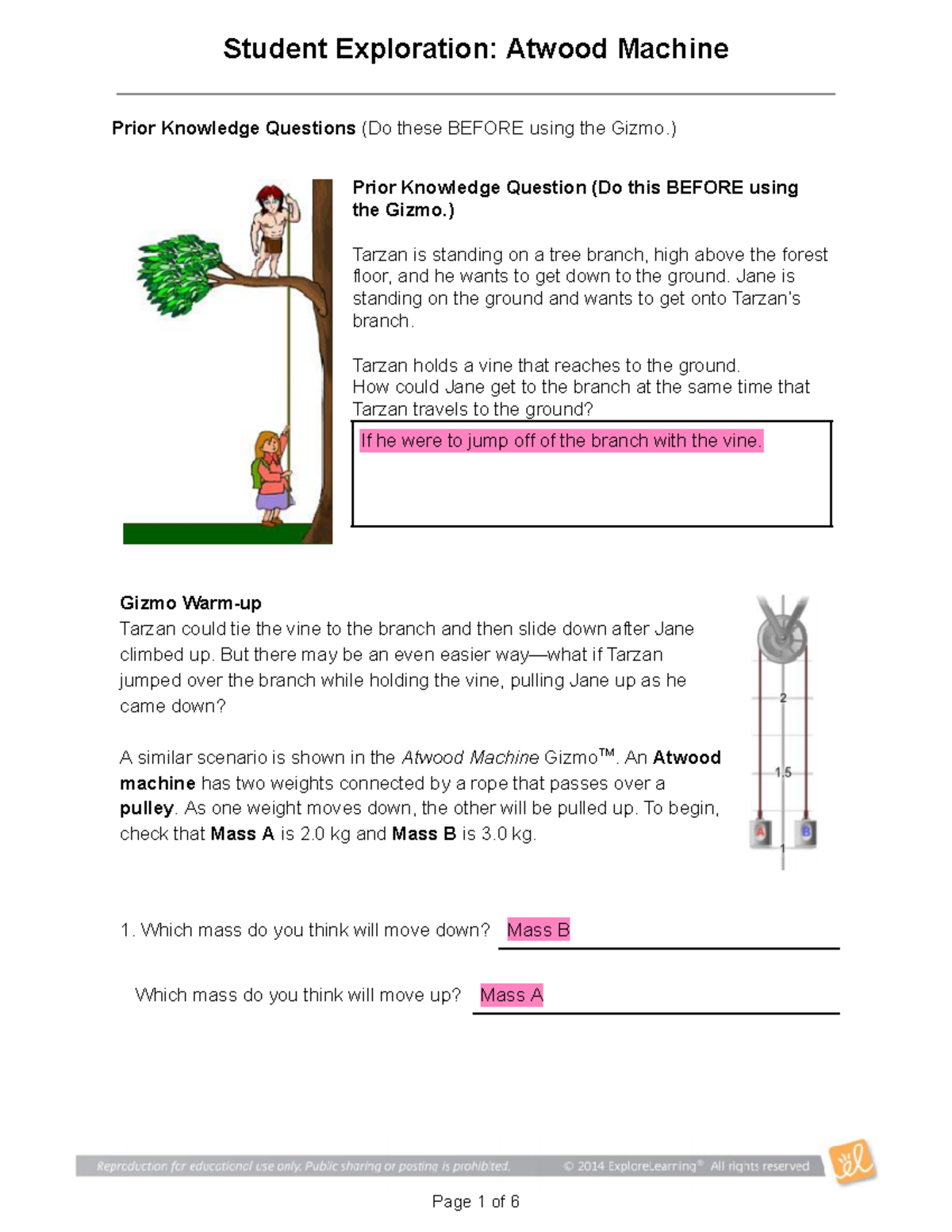 Student Exploration: Atwood Machine

Prior Knowledge Questions (Do these BEFORE using the Gizmo.)

Prior Knowledge Question (Do this BEFORE using the Gizmo.)

Tarzan is standing on a tree branch, high above the forest floor, and he wants to get down to the ground. Jane is standing on the ground and wants to get onto Tarzan's branch.

Tarzan holds a vine that reaches to the ground. How could Jane get to the branch at the same time that Tarzan travels to the ground?

If he were to jump off of the branch with the vine.

Gizmo Warm-up
Tarzan could tie the vine to the branch and then slide down after Jane climbed up. But there may be an even easier way—what if Tarzan jumped over the branch while holding the vine, pulling Jane up as he came down?

A similar scenario is shown in the Atwood Machine Gizmo™. An Atwood machine has two weights connected by a rope that passes over a pulley. As one weight moves down, the other will be pulled up. To begin, check that Mass A is 2.0 kg and Mass B is 3.0 kg.

2

1.5

A

B

1

1. Which mass do you think will move down? Mass B

Which mass do you think will move up? Mass A

Reproduction for educational use only. Public sharing or posting is prohibited. © 2014 ExploreLearning® All rights reserved

Page 1 of 6